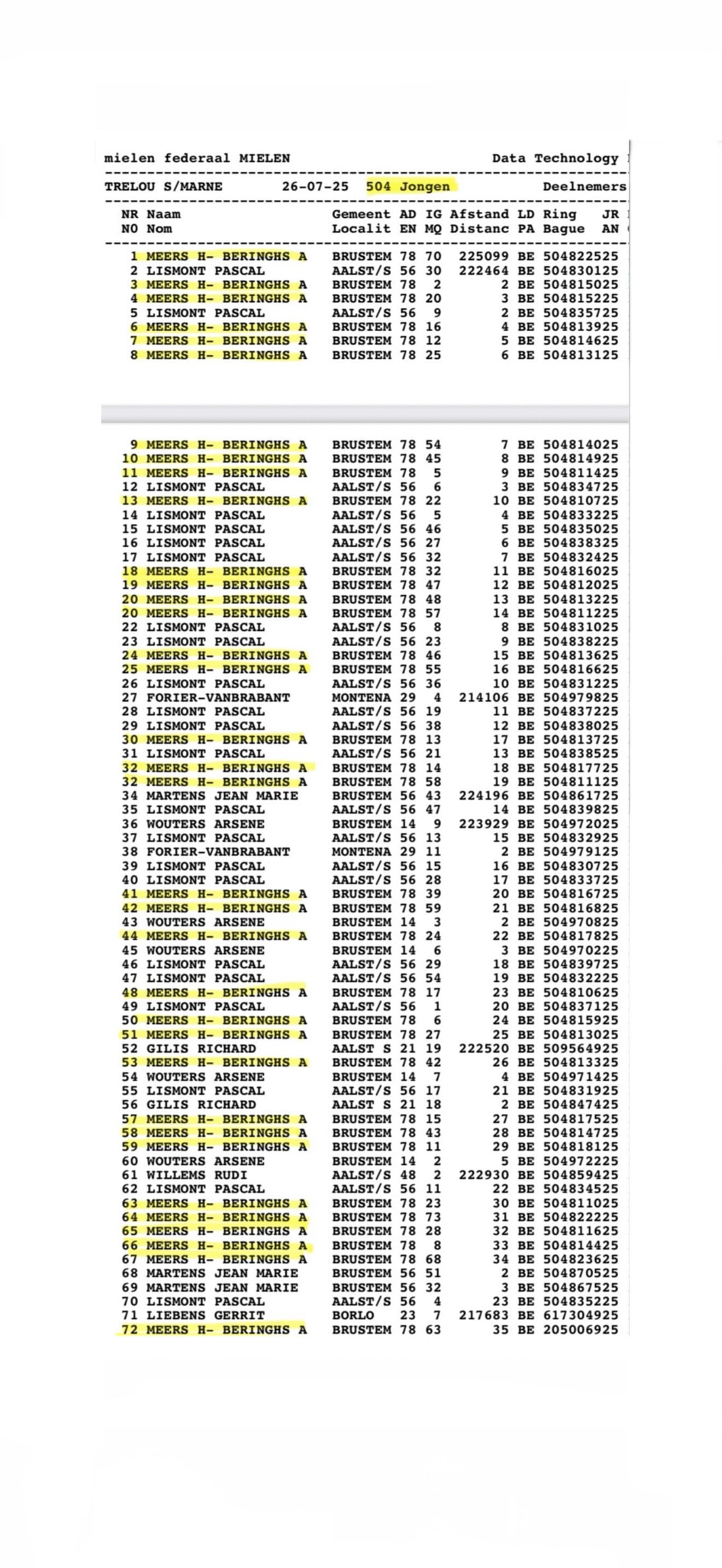 mielen federaal MIELEN Data Technology

TRELOU S/MARNE 26-07-25 504 Jongen Deelnemers

| NR NO | Naam Nom | Gemeent Localit | AD EN | IG MQ | Afstand Distanc | LD PA | Ring Bague | JR AN |
|---|---|---|---|---|---|---|---|---|
| 1 | MEERS H- BERINGHS A | BRUSTEM | 78 | 70 | 225099 | BE | 504822525 | |
| 2 | LISMONT PASCAL | AALST/S | 56 | 30 | 222464 | BE | 504830125 | |
| 3 | MEERS H- BERINGHS A | BRUSTEM | 78 | 2 | 2 | BE | 504815025 | |
| 4 | MEERS H- BERINGHS A | BRUSTEM | 78 | 20 | 3 | BE | 504815225 | |
| 5 | LISMONT PASCAL | AALST/S | 56 | 9 | 2 | BE | 504835725 | |
| 6 | MEERS H- BERINGHS A | BRUSTEM | 78 | 16 | 4 | BE | 504813925 | |
| 7 | MEERS H- BERINGHS A | BRUSTEM | 78 | 12 | 5 | BE | 504814625 | |
| 8 | MEERS H- BERINGHS A | BRUSTEM | 78 | 25 | 6 | BE | 504813125 | |
| 9 | MEERS H- BERINGHS A | BRUSTEM | 78 | 54 | 7 | BE | 504814025 | |
| 10 | MEERS H- BERINGHS A | BRUSTEM | 78 | 45 | 8 | BE | 504814925 | |
| 11 | MEERS H- BERINGHS A | BRUSTEM | 78 | 5 | 9 | BE | 504811425 | |
| 12 | LISMONT PASCAL | AALST/S | 56 | 6 | 3 | BE | 504834725 | |
| 13 | MEERS H- BERINGHS A | BRUSTEM | 78 | 22 | 10 | BE | 504810725 | |
| 14 | LISMONT PASCAL | AALST/S | 56 | 5 | 4 | BE | 504833225 | |
| 15 | LISMONT PASCAL | AALST/S | 56 | 46 | 5 | BE | 504835025 | |
| 16 | LISMONT PASCAL | AALST/S | 56 | 27 | 6 | BE | 504838325 | |
| 17 | LISMONT PASCAL | AALST/S | 56 | 32 | 7 | BE | 504832425 | |
| 18 | MEERS H- BERINGHS A | BRUSTEM | 78 | 32 | 11 | BE | 504816025 | |
| 19 | MEERS H- BERINGHS A | BRUSTEM | 78 | 47 | 12 | BE | 504812025 | |
| 20 | MEERS H- BERINGHS A | BRUSTEM | 78 | 48 | 13 | BE | 504813225 | |
| 20 | MEERS H- BERINGHS A | BRUSTEM | 78 | 57 | 14 | BE | 504811225 | |
| 22 | LISMONT PASCAL | AALST/S | 56 | 8 | 8 | BE | 504831025 | |
| 23 | LISMONT PASCAL | AALST/S | 56 | 23 | 9 | BE | 504838225 | |
| 24 | MEERS H- BERINGHS A | BRUSTEM | 78 | 46 | 15 | BE | 504813625 | |
| 25 | MEERS H- BERINGHS A | BRUSTEM | 78 | 55 | 16 | BE | 504816625 | |
| 26 | LISMONT PASCAL | AALST/S | 56 | 36 | 10 | BE | 504831225 | |
| 27 | FORIER-VANBRABANT | MONTENA | 29 | 4 | 214106 | BE | 504979825 | |
| 28 | LISMONT PASCAL | AALST/S | 56 | 19 | 11 | BE | 504837225 | |
| 29 | LISMONT PASCAL | AALST/S | 56 | 38 | 12 | BE | 504838025 | |
| 30 | MEERS H- BERINGHS A | BRUSTEM | 78 | 13 | 17 | BE | 504813725 | |
| 31 | LISMONT PASCAL | AALST/S | 56 | 21 | 13 | BE | 504838525 | |
| 32 | MEERS H- BERINGHS A | BRUSTEM | 78 | 14 | 18 | BE | 504817725 | |
| 32 | MEERS H- BERINGHS A | BRUSTEM | 78 | 58 | 19 | BE | 504811125 | |
| 34 | MARTENS JEAN MARIE | BRUSTEM | 56 | 43 | 224196 | BE | 504861725 | |
| 35 | LISMONT PASCAL | AALST/S | 56 | 47 | 14 | BE | 504839825 | |
| 36 | WOUTERS ARSENE | BRUSTEM | 14 | 9 | 223929 | BE | 504972025 | |
| 37 | LISMONT PASCAL | AALST/S | 56 | 13 | 15 | BE | 504832925 | |
| 38 | FORIER-VANBRABANT | MONTENA | 29 | 11 | 2 | BE | 504979125 | |
| 39 | LISMONT PASCAL | AALST/S | 56 | 15 | 16 | BE | 504830725 | |
| 40 | LISMONT PASCAL | AALST/S | 56 | 28 | 17 | BE | 504833725 | |
| 41 | MEERS H- BERINGHS A | BRUSTEM | 78 | 39 | 20 | BE | 504816725 | |
| 42 | MEERS H- BERINGHS A | BRUSTEM | 78 | 59 | 21 | BE | 504816825 | |
| 43 | WOUTERS ARSENE | BRUSTEM | 14 | 3 | 2 | BE | 504970825 | |
| 44 | MEERS H- BERINGHS A | BRUSTEM | 78 | 24 | 22 | BE | 504817825 | |
| 45 | WOUTERS ARSENE | BRUSTEM | 14 | 6 | 3 | BE | 504970225 | |
| 46 | LISMONT PASCAL | AALST/S | 56 | 29 | 18 | BE | 504839725 | |
| 47 | LISMONT PASCAL | AALST/S | 56 | 54 | 19 | BE | 504832225 | |
| 48 | MEERS H- BERINGHS A | BRUSTEM | 78 | 17 | 23 | BE | 504810625 | |
| 49 | LISMONT PASCAL | AALST/S | 56 | 1 | 20 | BE | 504837125 | |
| 50 | MEERS H- BERINGHS A | BRUSTEM | 78 | 6 | 24 | BE | 504815925 | |
| 51 | MEERS H- BERINGHS A | BRUSTEM | 78 | 27 | 25 | BE | 504813025 | |
| 52 | GILIS RICHARD | AALST S | 21 | 19 | 222520 | BE | 509564925 | |
| 53 | MEERS H- BERINGHS A | BRUSTEM | 78 | 42 | 26 | BE | 504813325 | |
| 54 | WOUTERS ARSENE | BRUSTEM | 14 | 7 | 4 | BE | 504971425 | |
| 55 | LISMONT PASCAL | AALST/S | 56 | 17 | 21 | BE | 504831925 | |
| 56 | GILIS RICHARD | AALST S | 21 | 18 | 2 | BE | 504847425 | |
| 57 | MEERS H- BERINGHS A | BRUSTEM | 78 | 15 | 27 | BE | 504817525 | |
| 58 | MEERS H- BERINGHS A | BRUSTEM | 78 | 43 | 28 | BE | 504814725 | |
| 59 | MEERS H- BERINGHS A | BRUSTEM | 78 | 11 | 29 | BE | 504818125 | |
| 60 | WOUTERS ARSENE | BRUSTEM | 14 | 2 | 5 | BE | 504972225 | |
| 61 | WILLEMS RUDI | AALST/S | 48 | 2 | 222930 | BE | 504859425 | |
| 62 | LISMONT PASCAL | AALST/S | 56 | 11 | 22 | BE | 504834525 | |
| 63 | MEERS H- BERINGHS A | BRUSTEM | 78 | 23 | 30 | BE | 504811025 | |
| 64 | MEERS H- BERINGHS A | BRUSTEM | 78 | 73 | 31 | BE | 504822225 | |
| 65 | MEERS H- BERINGHS A | BRUSTEM | 78 | 28 | 32 | BE | 504811625 | |
| 66 | MEERS H- BERINGHS A | BRUSTEM | 78 | 8 | 33 | BE | 504814425 | |
| 67 | MEERS H- BERINGHS A | BRUSTEM | 78 | 68 | 34 | BE | 504823625 | |
| 68 | MARTENS JEAN MARIE | BRUSTEM | 56 | 51 | 2 | BE | 504870525 | |
| 69 | MARTENS JEAN MARIE | BRUSTEM | 56 | 32 | 3 | BE | 504867525 | |
| 70 | LISMONT PASCAL | AALST/S | 56 | 4 | 23 | BE | 504835225 | |
| 71 | LIEBENS GERRIT | BORLO | 23 | 7 | 217683 | BE | 617304925 | |
| 72 | MEERS H- BERINGHS A | BRUSTEM | 78 | 63 | 35 | BE | 205006925 | |